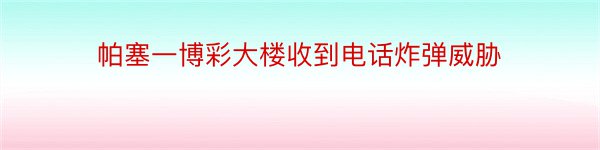 帕塞一博彩大楼收到电话炸弹威胁